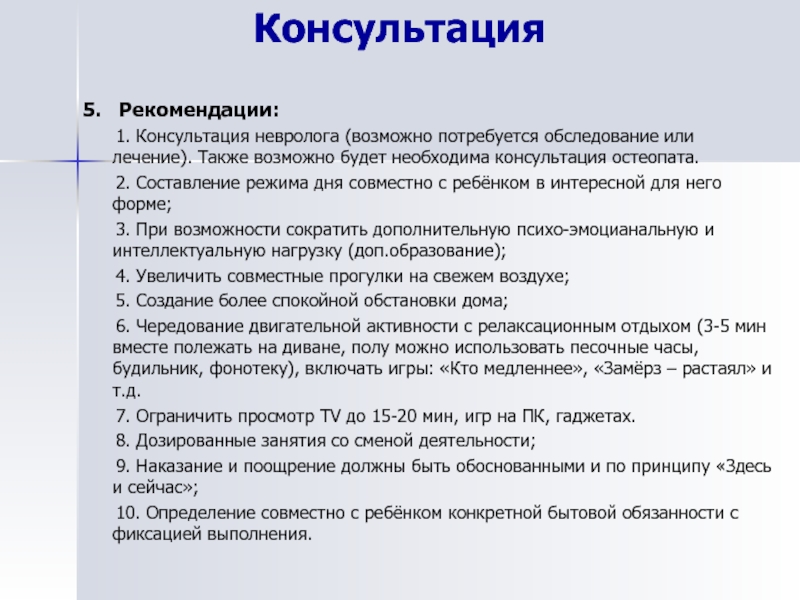 Консультация

5. Рекомендации:

1. Консультация невролога (возможно потребуется обследование или лечение). Также возможно будет необходима консультация остеопата.

2. Составление режима дня совместно с ребёнком в интересной для него форме;

3. При возможности сократить дополнительную психо-эмоцианальную и интеллектуальную нагрузку (доп.образование);

4. Увеличить совместные прогулки на свежем воздухе;

5. Создание более спокойной обстановки дома;

6. Чередование двигательной активности с релаксационным отдыхом (3-5 мин вместе полежать на диване, полу можно использовать песочные часы, будильник, фонотеку), включать игры: «Кто медленнее», «Замёрз – растаял» и т.д.

7. Ограничить просмотр TV до 15-20 мин, игр на ПК, гаджетах.

8. Дозированные занятия со сменой деятельности;

9. Наказание и поощрение должны быть обоснованными и по принципу «Здесь и сейчас»;

10. Определение совместно с ребёнком конкретной бытовой обязанности с фиксацией выполнения.